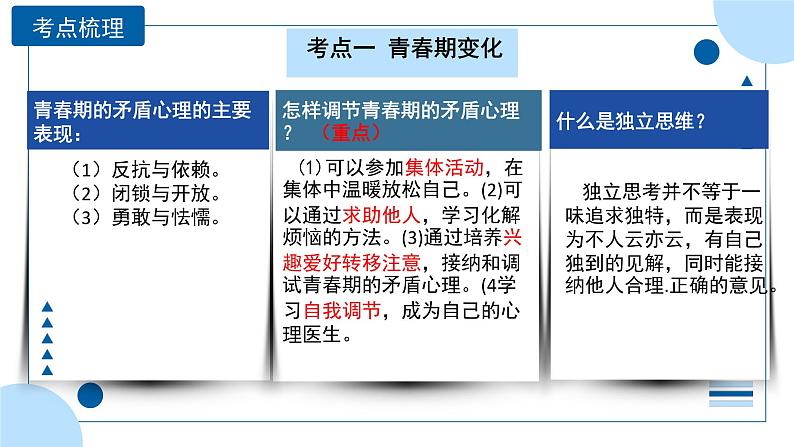 考点梳理

考点一 青春期变化

青春期的矛盾心理的主要表现：

（1）反抗与依赖。
（2）闭锁与开放。
（3）勇敢与怯懦。

怎样调节青春期的矛盾心理？ （重点）

(1)可以参加集体活动，在集体中温暖放松自己。(2)可以通过求助他人，学习化解烦恼的方法。(3)通过培养兴趣爱好转移注意，接纳和调试青春期的矛盾心理。(4学习自我调节，成为自己的心理医生。

什么是独立思维？

独立思考并不等于一味追求独特，而是表现为不人云亦云，有自己独到的见解，同时能接纳他人合理.正确的意见。